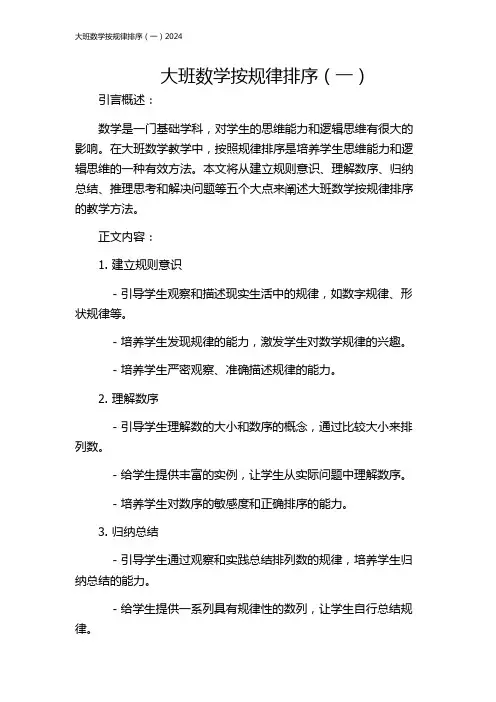 大班数学按规律排序（一）2024

大班数学按规律排序（一）

引言概述：

数学是一门基础学科，对学生的思维能力和逻辑思维有很大的影响。在大班数学教学中，按照规律排序是培养学生思维能力和逻辑思维的一种有效方法。本文将从建立规则意识、理解数序、归纳总结、推理思考和解决问题等五个大点来阐述大班数学按规律排序的教学方法。

正文内容：

1. 建立规则意识

- 引导学生观察和描述现实生活中的规律，如数字规律、形状规律等。

- 培养学生发现规律的能力，激发学生对数学规律的兴趣。

- 培养学生严密观察、准确描述规律的能力。

2. 理解数序

- 引导学生理解数的大小和数序的概念，通过比较大小来排列数。

- 给学生提供丰富的实例，让学生从实际问题中理解数序。

- 培养学生对数序的敏感度和正确排序的能力。

3. 归纳总结

- 引导学生通过观察和实践总结排列数的规律，培养学生归纳总结的能力。

- 给学生提供一系列具有规律性的数列，让学生自行总结规律。